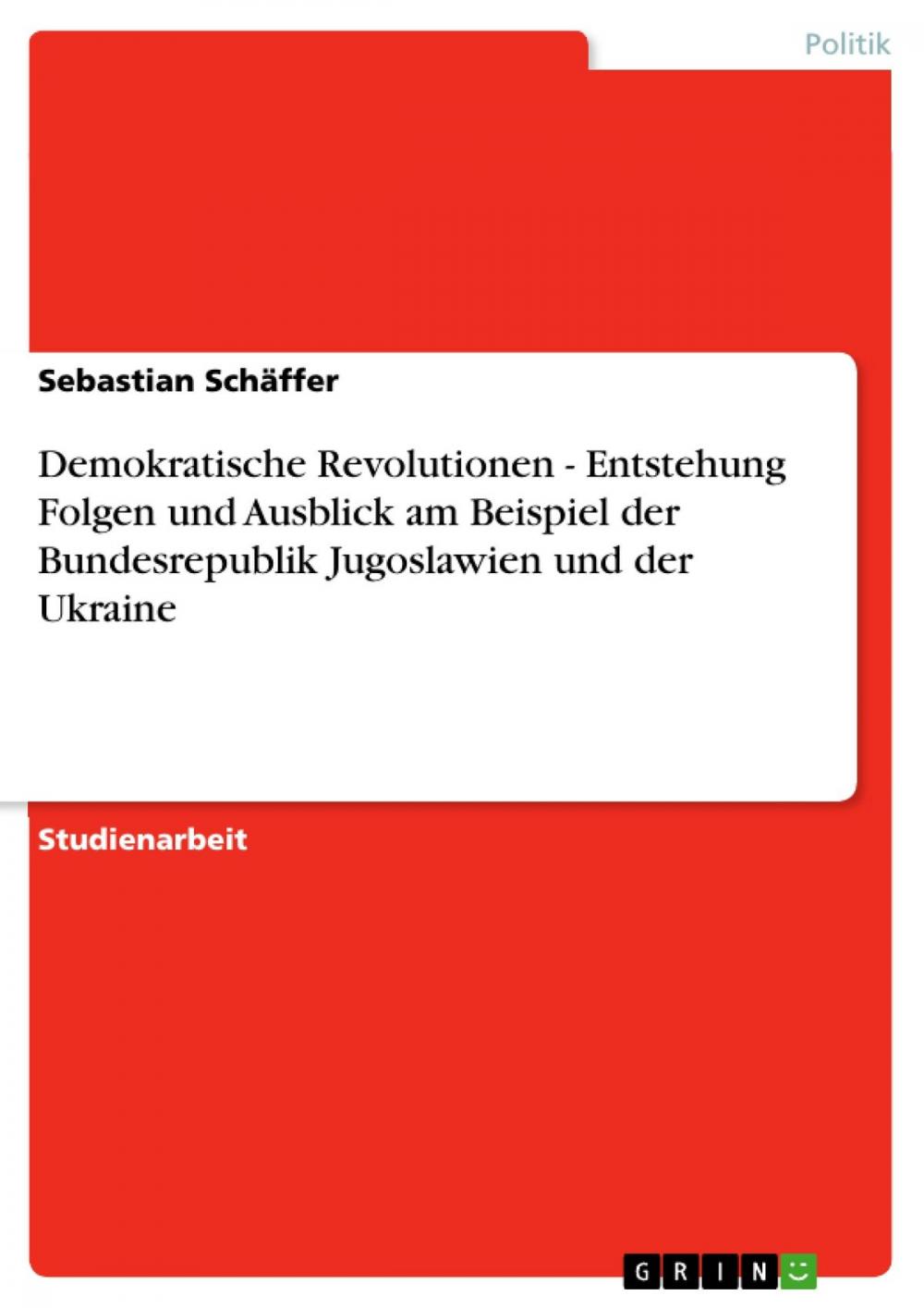 Politik

Sebastian Schäffer

Demokratische Revolutionen - Entstehung Folgen und Ausblick am Beispiel der Bundesrepublik Jugoslawien und der Ukraine

Studienarbeit

GRIN